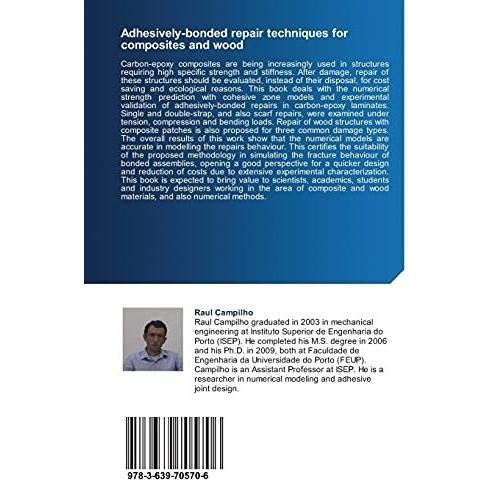 Adhesively-bonded repair techniques for composites and wood

Carbon-epoxy composites are being increasingly used in structures requiring high specific strength and stiffness. After damage, repair of these structures should be evaluated, instead of their disposal, for cost saving and ecological reasons. This book deals with the numerical strength prediction with cohesive zone models and experimental validation of adhesively-bonded repairs in carbon-epoxy laminates. Single and double-strap, and also scarf repairs, were examined under tension, compression and bending loads. Repair of wood structures with composite patches is also proposed for three common damage types. The overall results of this work show that the numerical models are accurate in modelling the repairs behaviour. This certifies the suitability of the proposed methodology in simulating the fracture behaviour of bonded assemblies, opening a good perspective for a quicker design and reduction of costs due to extensive experimental characterization. This book is expected to bring value to scientists, academics, students and industry designers working in the area of composite and wood materials, and also numerical methods.

Raul Campilho
Raul Campilho graduated in 2003 in mechanical engineering at Instituto Superior de Engenharia do Porto (ISEP). He completed his M.S. degree in 2006 and his Ph.D. in 2009, both at Faculdade de Engenharia da Universidade do Porto (FEUP). Campilho is an Assistant Professor at ISEP. He is a researcher in numerical modeling and adhesive joint design.

978-3-639-70570-6